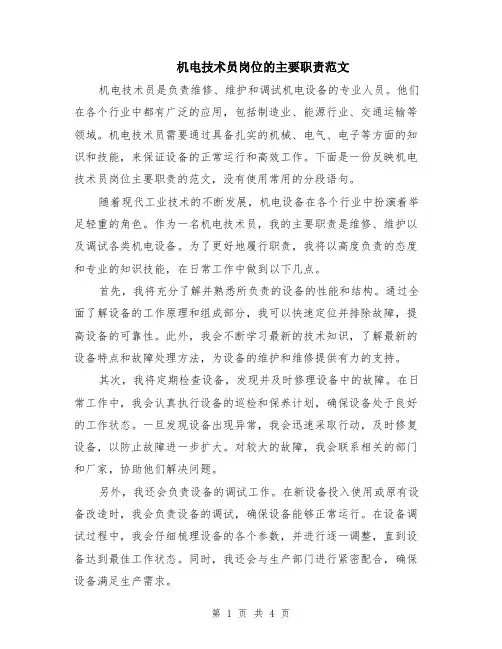 机电技术员岗位的主要职责范文

机电技术员是负责维修、维护和调试机电设备的专业人员。他们在各个行业中都有广泛的应用，包括制造业、能源行业、交通运输等领域。机电技术员需要通过具备扎实的机械、电气、电子等方面的知识和技能，来保证设备的正常运行和高效工作。下面是一份反映机电技术员岗位主要职责的范文，没有使用常用的分段语句。

随着现代工业技术的不断发展，机电设备在各个行业中扮演着举足轻重的角色。作为一名机电技术员，我的主要职责是维修、维护以及调试各类机电设备。为了更好地履行职责，我将以高度负责的态度和专业的知识技能，在日常工作中做到以下几点。

首先，我将充分了解并熟悉所负责的设备的性能和结构。通过全面了解设备的工作原理和组成部分，我可以快速定位并排除故障，提高设备的可靠性。此外，我会不断学习最新的技术知识，了解最新的设备特点和故障处理方法，为设备的维护和维修提供有力的支持。

其次，我将定期检查设备，发现并及时修理设备中的故障。在日常工作中，我会认真执行设备的巡检和保养计划，确保设备处于良好的工作状态。一旦发现设备出现异常，我会迅速采取行动，及时修复设备，以防止故障进一步扩大。对较大的故障，我会联系相关的部门和厂家，协助他们解决问题。

另外，我还会负责设备的调试工作。在新设备投入使用或原有设备改造时，我会负责设备的调试，确保设备能够正常运行。在设备调试过程中，我会仔细梳理设备的各个参数，并进行逐一调整，直到设备达到最佳工作状态。同时，我还会与生产部门进行紧密配合，确保设备满足生产需求。

第 1 页 共 4 页